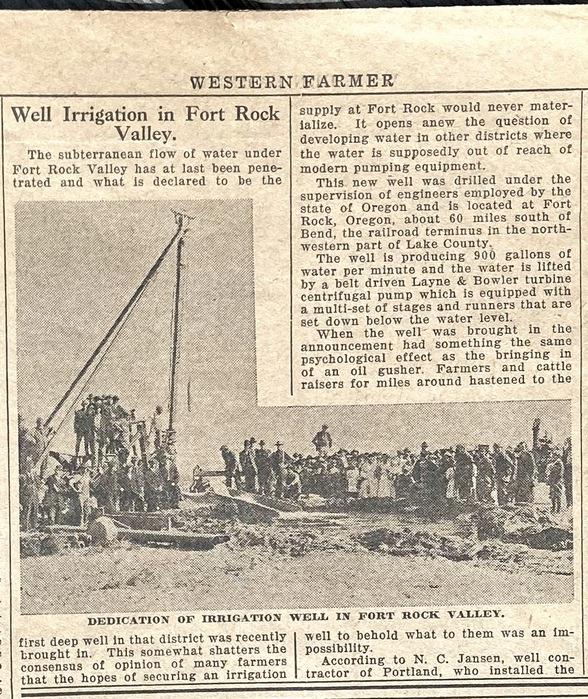 WESTERN FARMER

Well Irrigation in Fort Rock Valley.

The subterranean flow of water under Fort Rock Valley has at last been penetrated and what is declared to be the first deep well in that district was recently brought in. This somewhat shatters the consensus of opinion of many farmers that the hopes of securing an irrigation supply at Fort Rock would never materialize. It opens anew the question of developing water in other districts where the water is supposedly out of reach of modern pumping equipment.

This new well was drilled under the supervision of engineers employed by the state of Oregon and is located at Fort Rock, Oregon, about 60 miles south of Bend, the railroad terminus in the northwestern part of Lake County.

The well is producing 900 gallons of water per minute and the water is lifted by a belt driven Layne & Bowler turbine centrifugal pump which is equipped with a multi-set of stages and runners that are set down below the water level.

When the well was brought in the announcement had something the same psychological effect as the bringing in of an oil gusher. Farmers and cattle raisers for miles around hastened to the well to behold what to them was an impossibility.

According to N. C. Jansen, well contractor of Portland, who installed the

DEDICATION OF IRRIGATION WELL IN FORT ROCK VALLEY.